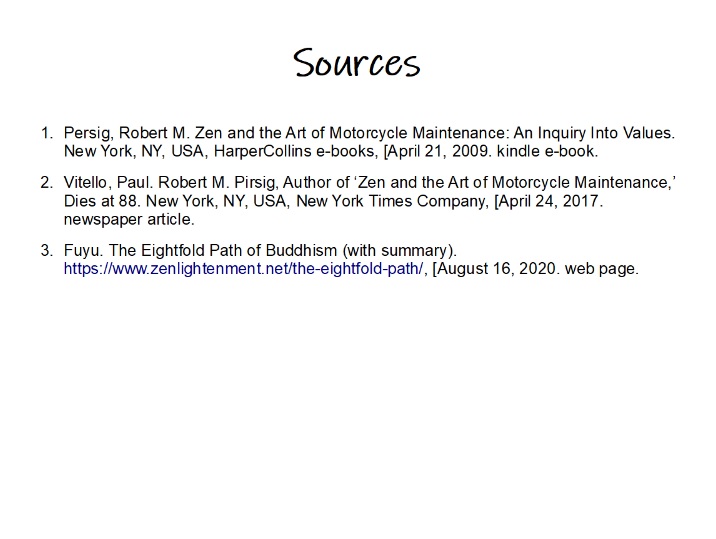 Sources

1. Persig, Robert M. Zen and the Art of Motorcycle Maintenance: An Inquiry Into Values. New York, NY, USA, HarperCollins e-books, [April 21, 2009. kindle e-book.

2. Vitello, Paul. Robert M. Pirsig, Author of 'Zen and the Art of Motorcycle Maintenance,' Dies at 88. New York, NY, USA, New York Times Company, [April 24, 2017. newspaper article.

3. Fuyu. The Eightfold Path of Buddhism (with summary). https://www.zenlightenment.net/the-eightfold-path/, [August 16, 2020. web page.